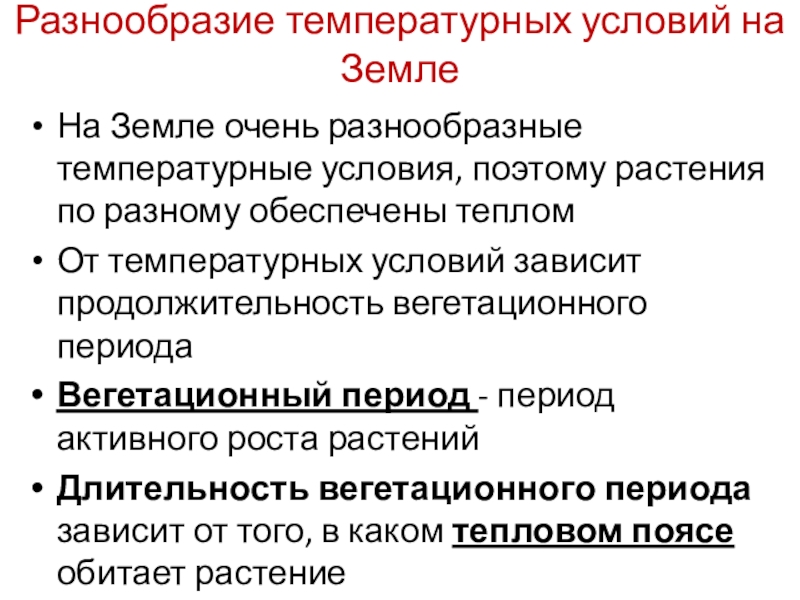 Разнообразие температурных условий на Земле

• На Земле очень разнообразные температурные условия, поэтому растения по разному обеспечены теплом

• От температурных условий зависит продолжительность вегетационного периода

• Вегетационный период - период активного роста растений

• Длительность вегетационного периода зависит от того, в каком тепловом поясе обитает растение